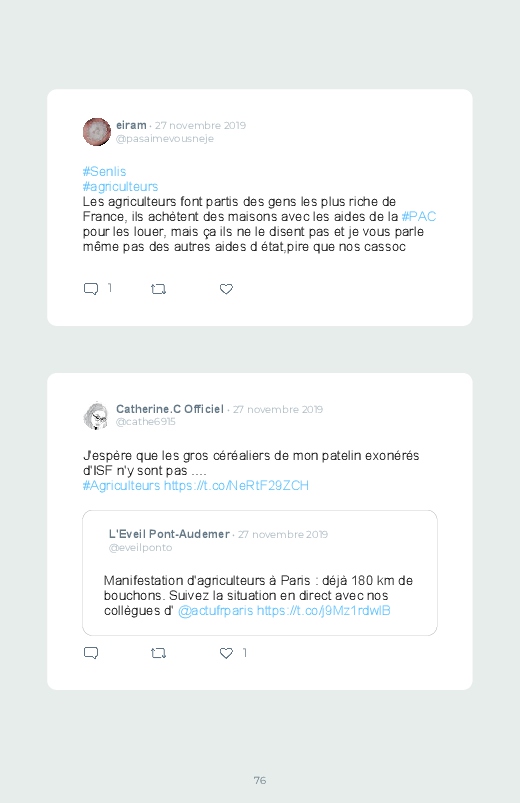 eiram · 27 novembre 2019
@pasaimevousneje

#Senlis
#agriculteurs
Les agriculteurs font partis des gens les plus riche de France, ils achètent des maisons avec les aides de la #PAC pour les louer, mais ça ils ne le disent pas et je vous parle même pas des autres aides d état,pire que nos cassoc

1

Catherine.C Officiel · 27 novembre 2019
@cathe6915

J'espère que les gros céréaliers de mon patelin exonérés d'ISF n'y sont pas ....
#Agriculteurs https://t.co/NeRtF29ZCH

L'Eveil Pont-Audemer · 27 novembre 2019
@eveilponto

Manifestation d'agriculteurs à Paris : déjà 180 km de bouchons. Suivez la situation en direct avec nos collègues d' @actufrparis https://t.co/j9Mz1rdwlB

1

76